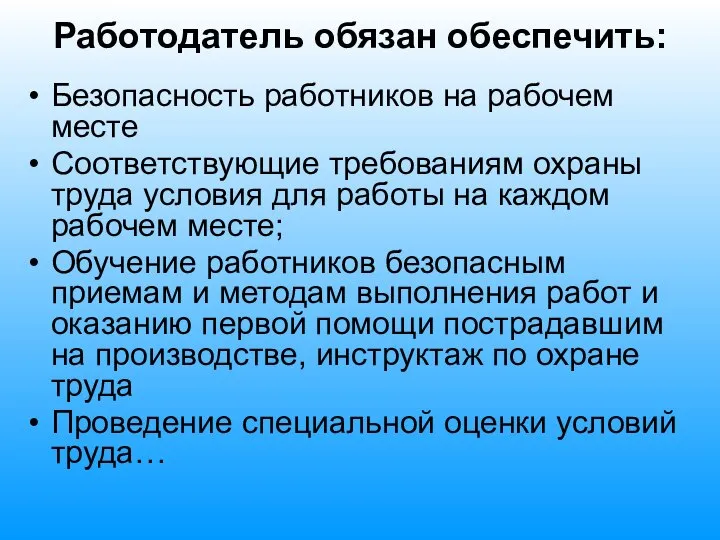 Работодатель обязан обеспечить:

• Безопасность работников на рабочем месте
• Соответствующие требованиям охраны труда условия для работы на каждом рабочем месте;
• Обучение работников безопасным приемам и методам выполнения работ и оказанию первой помощи пострадавшим на производстве, инструктаж по охране труда
• Проведение специальной оценки условий труда…